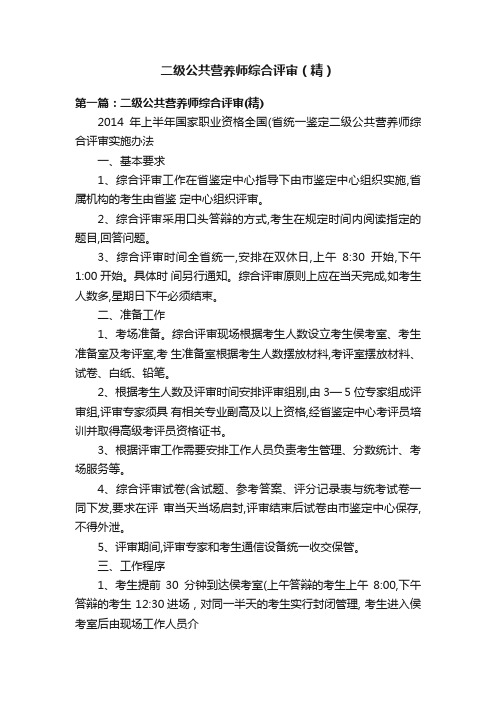 二级公共营养师综合评审（精）

第一篇：二级公共营养师综合评审(精)

2014 年上半年国家职业资格全国(省统一鉴定二级公共营养师综合评审实施办法

一、基本要求

1、综合评审工作在省鉴定中心指导下由市鉴定中心组织实施,省属机构的考生由省鉴 定中心组织评审。

2、综合评审采用口头答辩的方式,考生在规定时间内阅读指定的题目,回答问题。

3、综合评审时间全省统一,安排在双休日,上午 8:30 开始,下午 1:00 开始。具体时 间另行通知。综合评审原则上应在当天完成,如考生人数多,星期日下午必须结束。

二、准备工作

1、考场准备。综合评审现场根据考生人数设立考生侯考室、考生准备室及考评室,考 生准备室根据考生人数摆放材料,考评室摆放材料、试卷、白纸、铅笔。

2、根据考生人数及评审时间安排评审组别,由 3— 5 位专家组成评审组,评审专家须具 有相关专业副高及以上资格,经省鉴定中心考评员培训并取得高级考评员资格证书。

3、根据评审工作需要安排工作人员负责考生管理、分数统计、考场服务等。

4、综合评审试卷(含试题、参考答案、评分记录表与统考试卷一同下发,要求在评 审当天当场启封,评审结束后试卷由市鉴定中心保存,不得外泄。

5、评审期间,评审专家和考生通信设备统一收交保管。

三、工作程序

1、考生提前 30 分钟到达侯考室(上午答辩的考生上午 8:00,下午答辩的考生 12:30 进场，对同一半天的考生实行封闭管理, 考生进入侯考室后由现场工作人员介